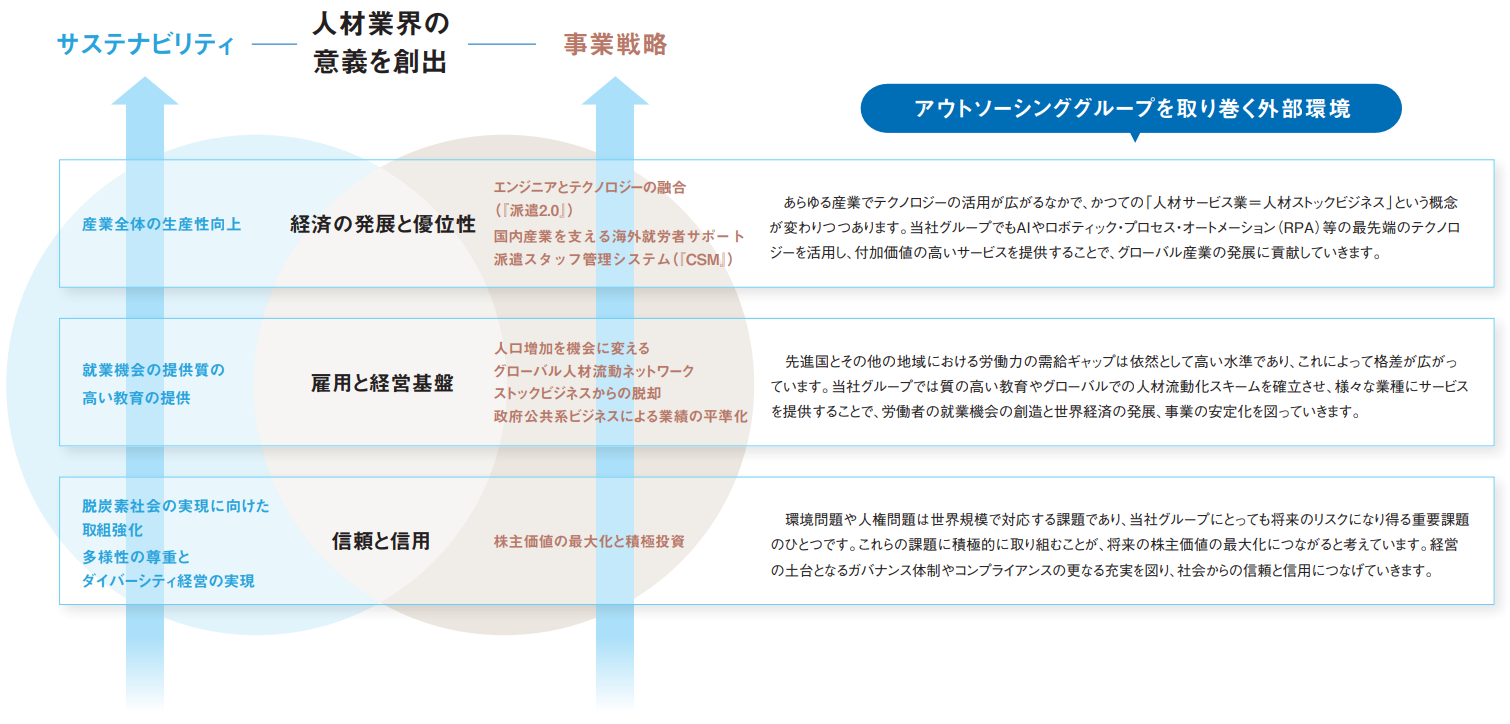 サステナビリティ

人材業界の意義を創出

事業戦略

アウトソーシンググループを取り巻く外部環境

産業全体の生産性向上

経済の発展と優位性

エンジニアとテクノロジーの融合（『派遣2.0』）
国内産業を支える海外就労者サポート
派遣スタッフ管理システム（『CSM』）

あらゆる産業でテクノロジーの活用が広がるなかで、かつての「人材サービス業＝人材ストックビジネス」という概念が変わりつつあります。当社グループでもAIやロボティック・プロセス・オートメーション（RPA）等の最先端のテクノロジーを活用し、付加価値の高いサービスを提供することで、グローバル産業の発展に貢献していきます。

就業機会の提供質の高い教育の提供

雇用と経営基盤

人口増加を機会に変える
グローバル人材流動ネットワーク
ストックビジネスからの脱却
政府公共系ビジネスによる業績の平準化

先進国とその他の地域における労働力の需給ギャップは依然として高い水準であり、これによって格差が広がっています。当社グループでは質の高い教育やグローバルでの人材流動化スキームを確立させ、様々な業種にサービスを提供することで、労働者の就業機会の創造と世界経済の発展、事業の安定化を図っていきます。

脱炭素社会の実現に向けた取組強化
多様性の尊重とダイバーシティ経営の実現

信頼と信用

株主価値の最大化と積極投資

環境問題や人権問題は世界規模で対応する課題であり、当社グループにとっても将来のリスクになり得る重要課題のひとつです。これらの課題に積極的に取り組むことが、将来の株主価値の最大化につながると考えています。経営の土台となるガバナンス体制やコンプライアンスの更なる充実を図り、社会からの信頼と信用につなげていきます。